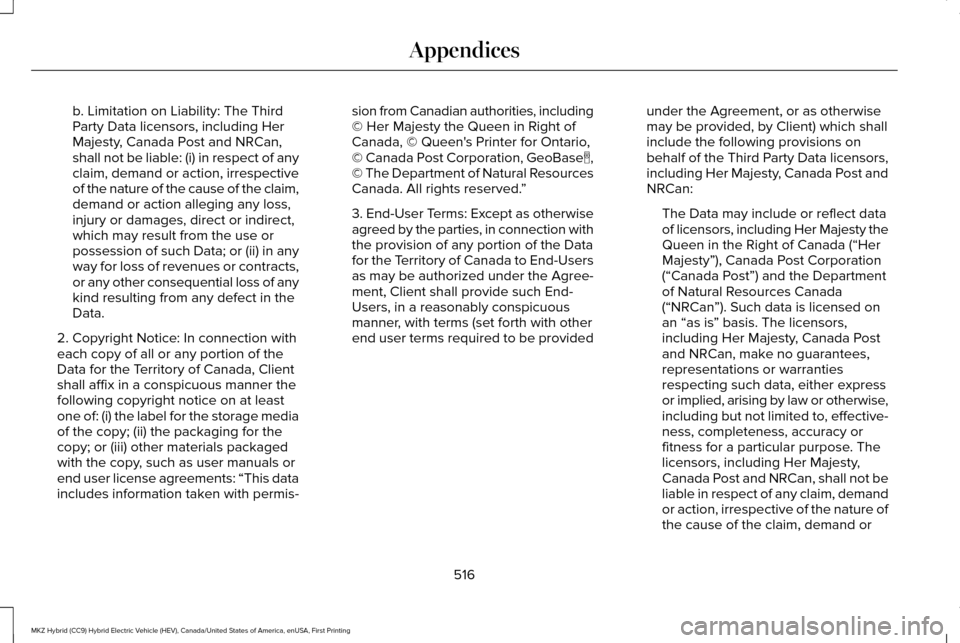 Appendices

b. Limitation on Liability: The Third Party Data licensors, including Her Majesty, Canada Post and NRCan, shall not be liable: (i) in respect of any claim, demand or action, irrespective of the nature of the cause of the claim, demand or action alleging any loss, injury or damages, direct or indirect, which may result from the use or possession of such Data; or (ii) in any way for loss of revenues or contracts, or any other consequential loss of any kind resulting from any defect in the Data.

2. Copyright Notice: In connection with each copy of all or any portion of the Data for the Territory of Canada, Client shall affix in a conspicuous manner the following copyright notice on at least one of: (i) the label for the storage media of the copy; (ii) the packaging for the copy; or (iii) other materials packaged with the copy, such as user manuals or end user license agreements: “This data includes information taken with permission from Canadian authorities, including © Her Majesty the Queen in Right of Canada, © Queen's Printer for Ontario, © Canada Post Corporation, GeoBase®, © The Department of Natural Resources Canada. All rights reserved.”

3. End-User Terms: Except as otherwise agreed by the parties, in connection with the provision of any portion of the Data for the Territory of Canada to End-Users as may be authorized under the Agreement, Client shall provide such End-Users, in a reasonably conspicuous manner, with terms (set forth with other end user terms required to be provided under the Agreement, or as otherwise may be provided, by Client) which shall include the following provisions on behalf of the Third Party Data licensors, including Her Majesty, Canada Post and NRCan:

The Data may include or reflect data of licensors, including Her Majesty the Queen in the Right of Canada (“Her Majesty”), Canada Post Corporation (“Canada Post”) and the Department of Natural Resources Canada (“NRCan”). Such data is licensed on an “as is” basis. The licensors, including Her Majesty, Canada Post and NRCan, make no guarantees, representations or warranties respecting such data, either express or implied, arising by law or otherwise, including but not limited to, effectiveness, completeness, accuracy or fitness for a particular purpose. The licensors, including Her Majesty, Canada Post and NRCan, shall not be liable in respect of any claim, demand or action, irrespective of the nature of the cause of the claim, demand or

516

MKZ Hybrid (CC9) Hybrid Electric Vehicle (HEV), Canada/United States of America, enUSA, First Printing

carmanualsonline.info